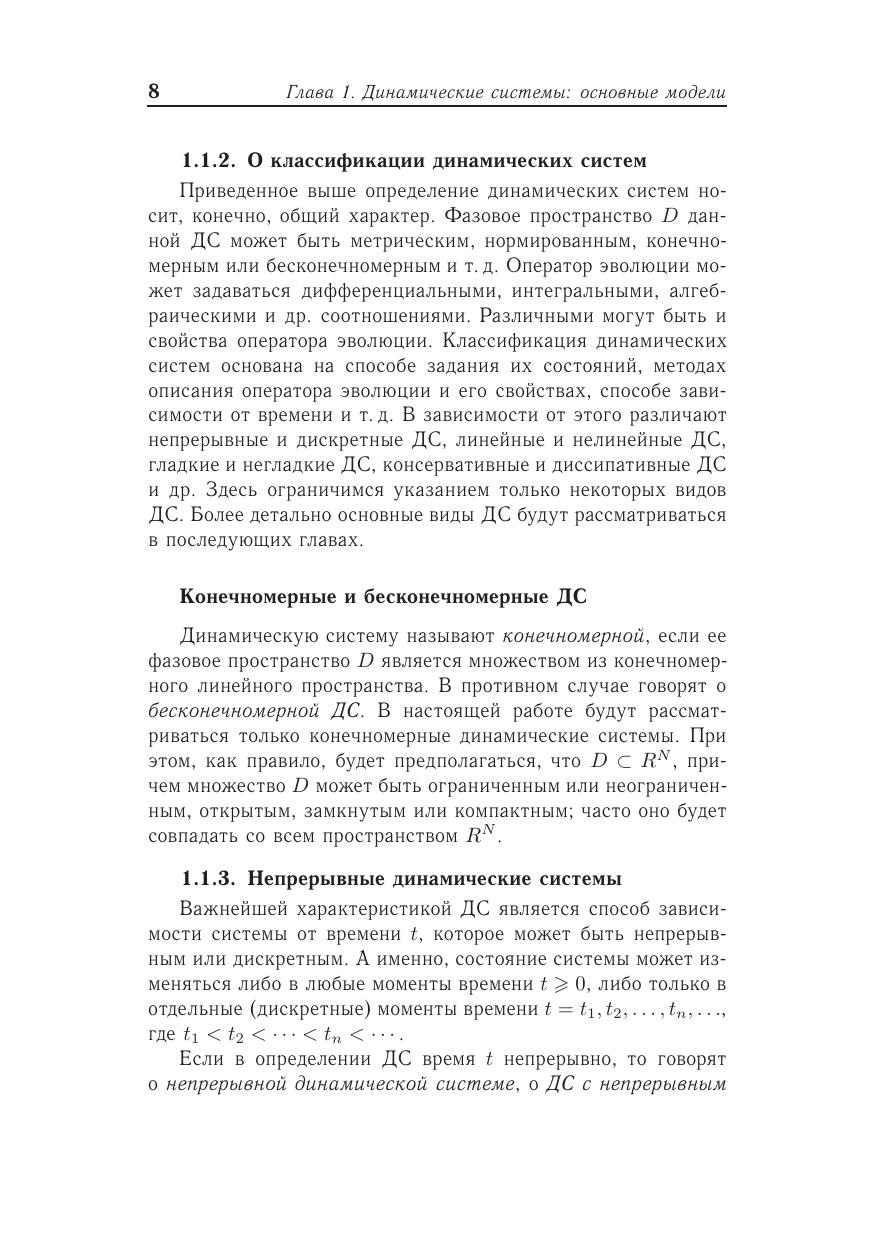 8 Глава 1. Динамические системы: основные модели

1.1.2. О классификации динамических систем

Приведенное выше определение динамических систем носит, конечно, общий характер. Фазовое пространство $D$ данной ДС может быть метрическим, нормированным, конечномерным или бесконечномерным и т. д. Оператор эволюции может задаваться дифференциальными, интегральными, алгебраическими и др. соотношениями. Различными могут быть и свойства оператора эволюции. Классификация динамических систем основана на способе задания их состояний, методах описания оператора эволюции и его свойствах, способе зависимости от времени и т. д. В зависимости от этого различают непрерывные и дискретные ДС, линейные и нелинейные ДС, гладкие и негладкие ДС, консервативные и диссипативные ДС и др. Здесь ограничимся указанием только некоторых видов ДС. Более детально основные виды ДС будут рассматриваться в последующих главах.

Конечномерные и бесконечномерные ДС

Динамическую систему называют конечномерной, если ее фазовое пространство $D$ является множеством из конечномерного линейного пространства. В противном случае говорят о бесконечномерной ДС. В настоящей работе будут рассматриваться только конечномерные динамические системы. При этом, как правило, будет предполагаться, что $D \subset R^N$, причем множество $D$ может быть ограниченным или неограниченным, открытым, замкнутым или компактным; часто оно будет совпадать со всем пространством $R^N$.

1.1.3. Непрерывные динамические системы

Важнейшей характеристикой ДС является способ зависимости системы от времени $t$, которое может быть непрерывным или дискретным. А именно, состояние системы может изменяться либо в любые моменты времени $t \geqslant 0$, либо только в отдельные (дискретные) моменты времени $t = t_1, t_2, \ldots, t_n, \ldots$, где $t_1 < t_2 < \cdots < t_n < \cdots$.

Если в определении ДС время $t$ непрерывно, то говорят о непрерывной динамической системе, о ДС с непрерывным